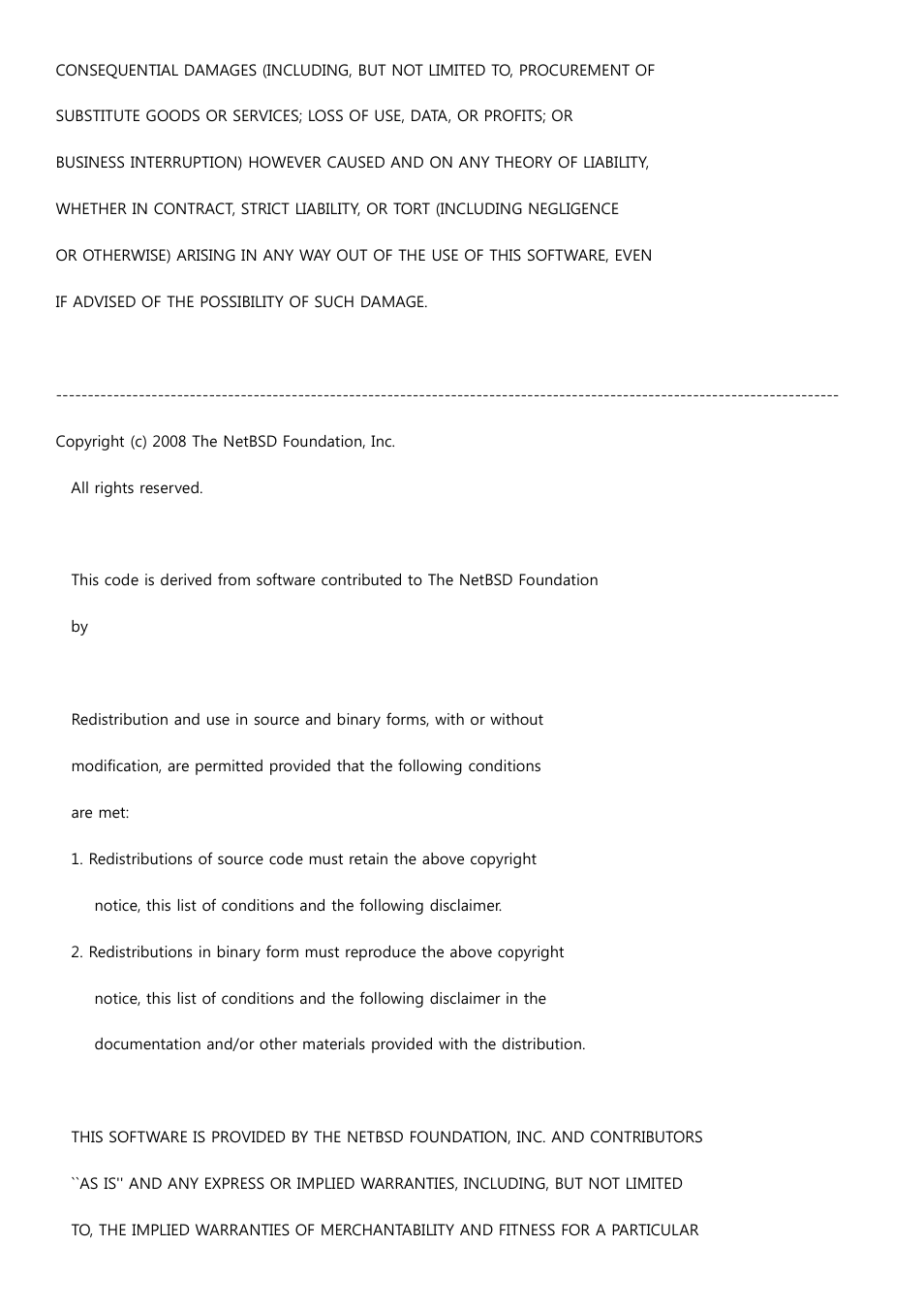 CONSEQUENTIAL DAMAGES (INCLUDING, BUT NOT LIMITED TO, PROCUREMENT OF SUBSTITUTE GOODS OR SERVICES; LOSS OF USE, DATA, OR PROFITS; OR BUSINESS INTERRUPTION) HOWEVER CAUSED AND ON ANY THEORY OF LIABILITY, WHETHER IN CONTRACT, STRICT LIABILITY, OR TORT (INCLUDING NEGLIGENCE OR OTHERWISE) ARISING IN ANY WAY OUT OF THE USE OF THIS SOFTWARE, EVEN IF ADVISED OF THE POSSIBILITY OF SUCH DAMAGE.

------------------------------------------------------------------------------------------------------------------------

Copyright (c) 2008 The NetBSD Foundation, Inc.

All rights reserved.

This code is derived from software contributed to The NetBSD Foundation by

Redistribution and use in source and binary forms, with or without modification, are permitted provided that the following conditions are met:

1. Redistributions of source code must retain the above copyright notice, this list of conditions and the following disclaimer.

2. Redistributions in binary form must reproduce the above copyright notice, this list of conditions and the following disclaimer in the documentation and/or other materials provided with the distribution.

THIS SOFTWARE IS PROVIDED BY THE NETBSD FOUNDATION, INC. AND CONTRIBUTORS ``AS IS'' AND ANY EXPRESS OR IMPLIED WARRANTIES, INCLUDING, BUT NOT LIMITED TO, THE IMPLIED WARRANTIES OF MERCHANTABILITY AND FITNESS FOR A PARTICULAR